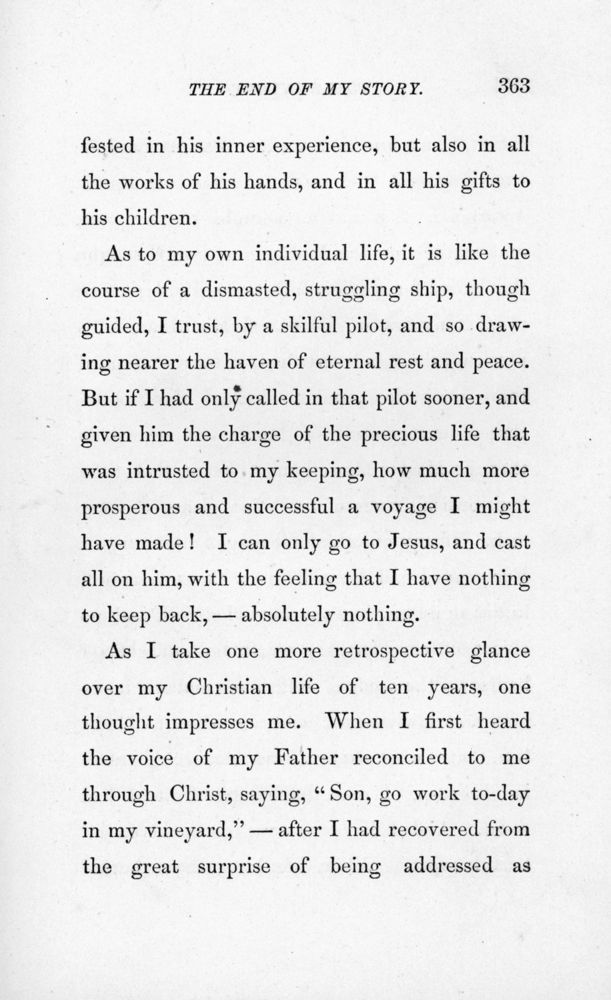 THE END OF MY STORY. 363

fested in his inner experience, but also in all the works of his hands, and in all his gifts to his children.

As to my own individual life, it is like the course of a dismasted, struggling ship, though guided, I trust, by a skilful pilot, and so drawing nearer the haven of eternal rest and peace. But if I had only called in that pilot sooner, and given him the charge of the precious life that was intrusted to my keeping, how much more prosperous and successful a voyage I might have made! I can only go to Jesus, and cast all on him, with the feeling that I have nothing to keep back, — absolutely nothing.

As I take one more retrospective glance over my Christian life of ten years, one thought impresses me. When I first heard the voice of my Father reconciled to me through Christ, saying, "Son, go work to-day in my vineyard," — after I had recovered from the great surprise of being addressed as